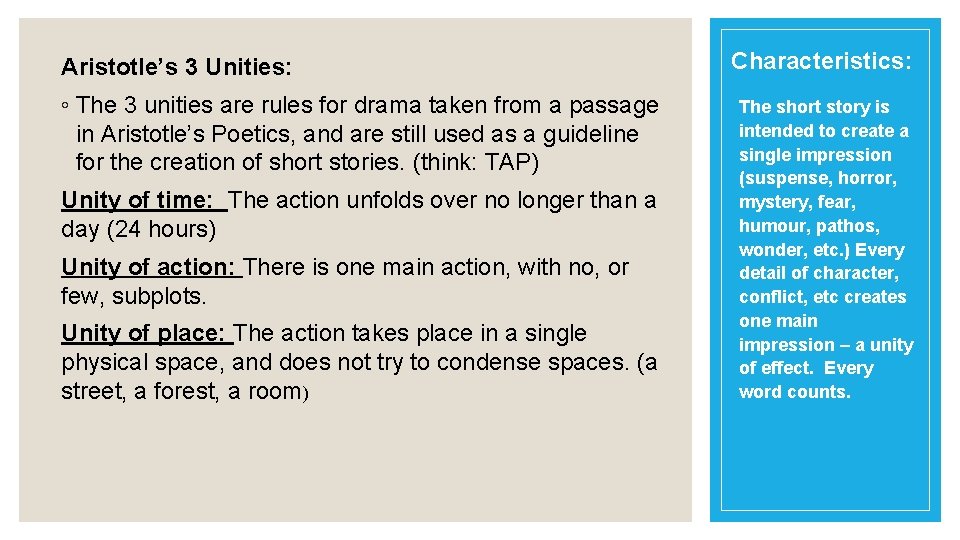 Aristotle's 3 Unities:

◦ The 3 unities are rules for drama taken from a passage in Aristotle's Poetics, and are still used as a guideline for the creation of short stories. (think: TAP)

Unity of time: The action unfolds over no longer than a day (24 hours)

Unity of action: There is one main action, with no, or few, subplots.

Unity of place: The action takes place in a single physical space, and does not try to condense spaces. (a street, a forest, a room)

Characteristics:

The short story is intended to create a single impression (suspense, horror, mystery, fear, humour, pathos, wonder, etc.) Every detail of character, conflict, etc creates one main impression – a unity of effect. Every word counts.